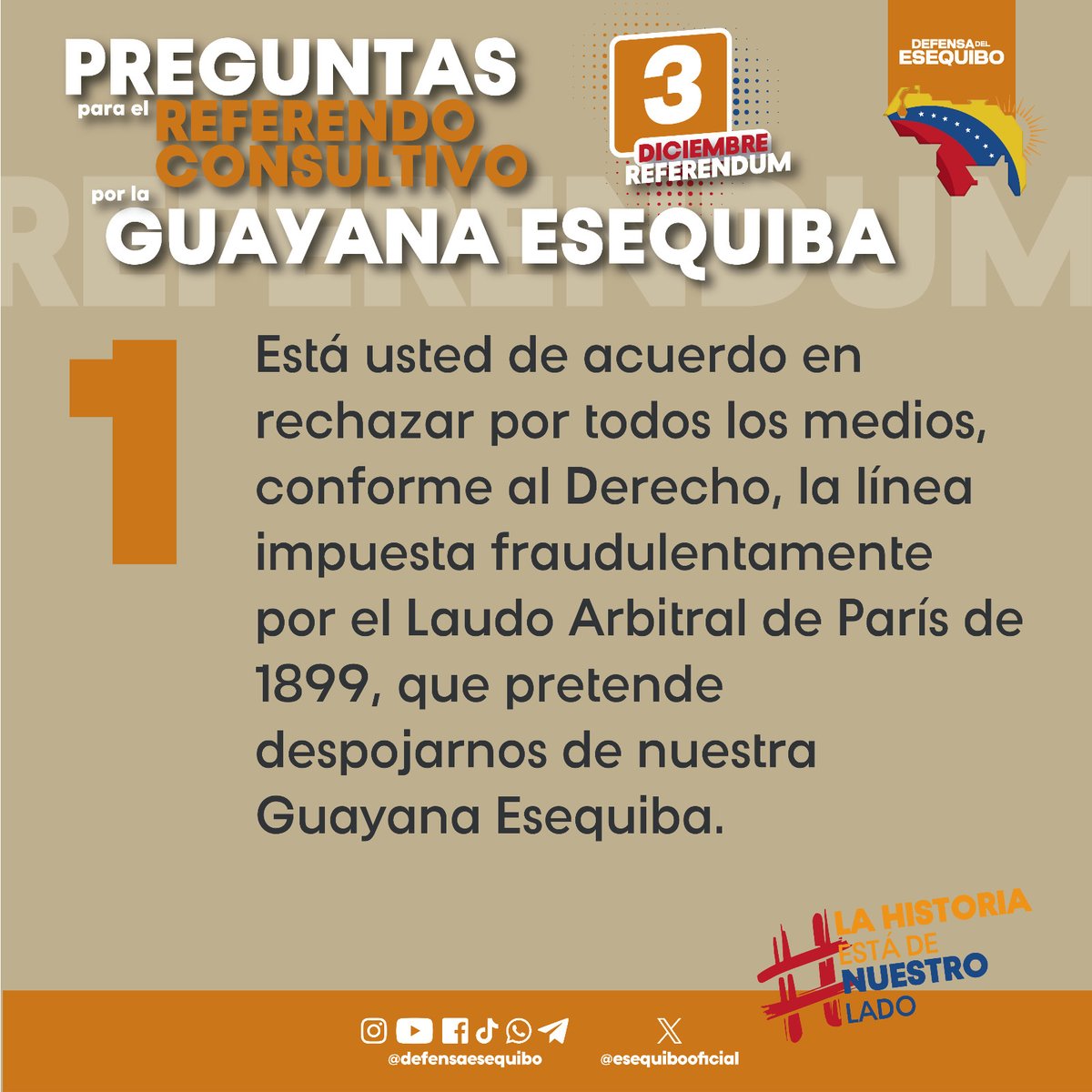 PREGUNTAS para el REFERENDO CONSULTIVO por la GUAYANA ESEQUIBA

3 DICIEMBRE REFERENDUM

DEFENSA DEL ESEQUIBO

REFERENDUM

1

Está usted de acuerdo en rechazar por todos los medios, conforme al Derecho, la línea impuesta fraudulentamente por el Laudo Arbitral de París de 1899, que pretende despojarnos de nuestra Guayana Esequiba.

#LA HISTORIA ESTÁ DE NUESTRO LADO

@defensaesequibo

@esequibooficial